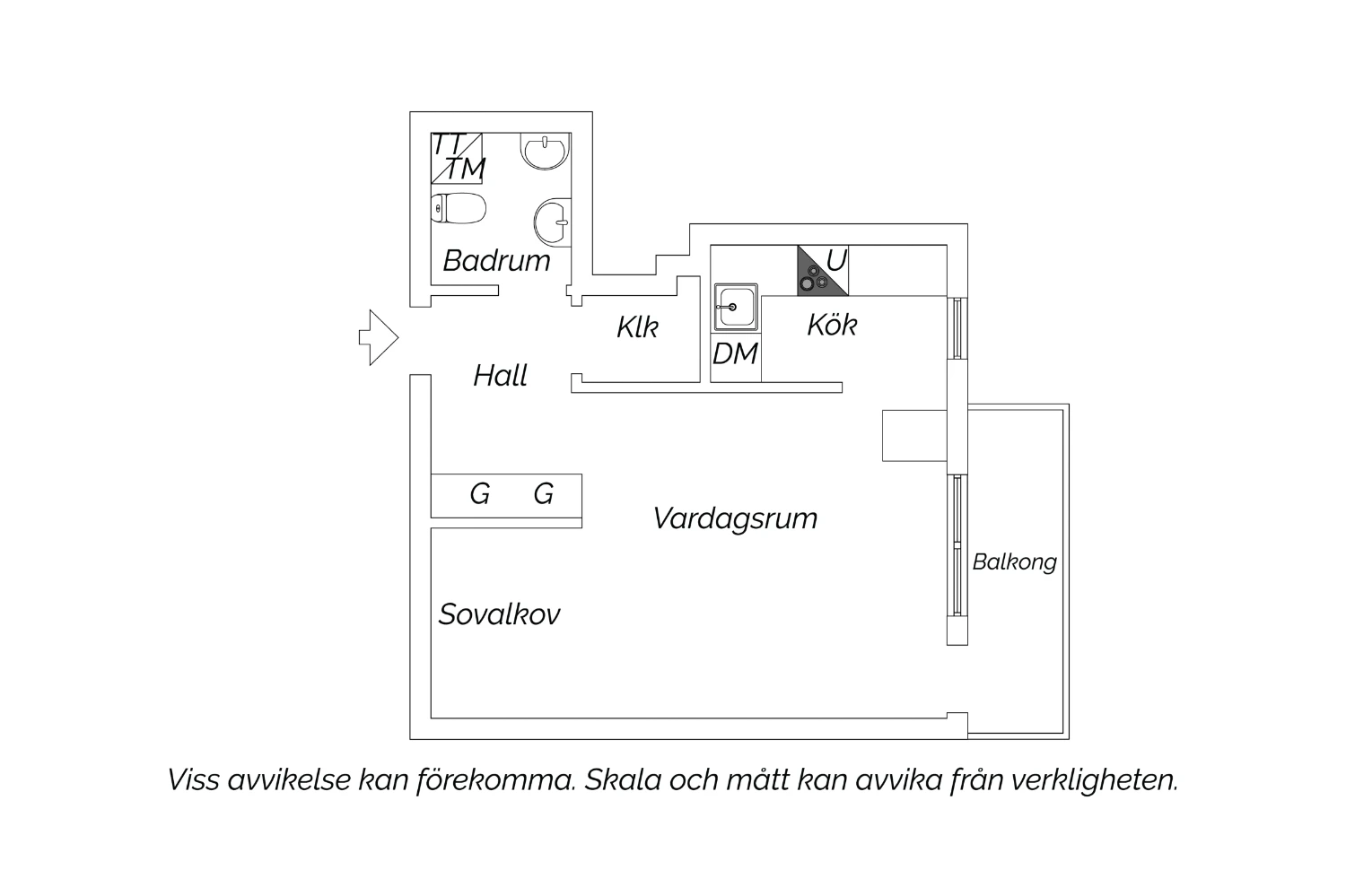 TT
TM
Badrum
U
Klk
Kök
DM
Hall
G G
Vardagsrum
Balkong
Sovalkov

Viss avvikelse kan förekomma. Skala och mått kan avvika från verkligheten.